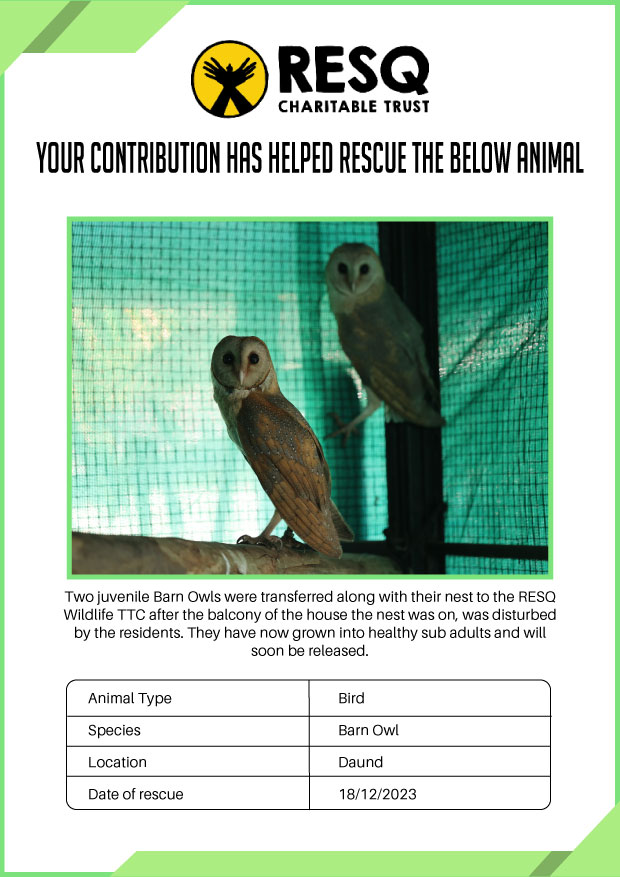 RESQ
CHARITABLE TRUST

YOUR CONTRIBUTION HAS HELPED RESCUE THE BELOW ANIMAL

Two juvenile Barn Owls were transferred along with their nest to the RESQ Wildlife TTC after the balcony of the house the nest was on, was disturbed by the residents. They have now grown into healthy sub adults and will soon be released.

| Animal Type | Bird |
|---|---|
| Species | Barn Owl |
| Location | Daund |
| Date of rescue | 18/12/2023 |